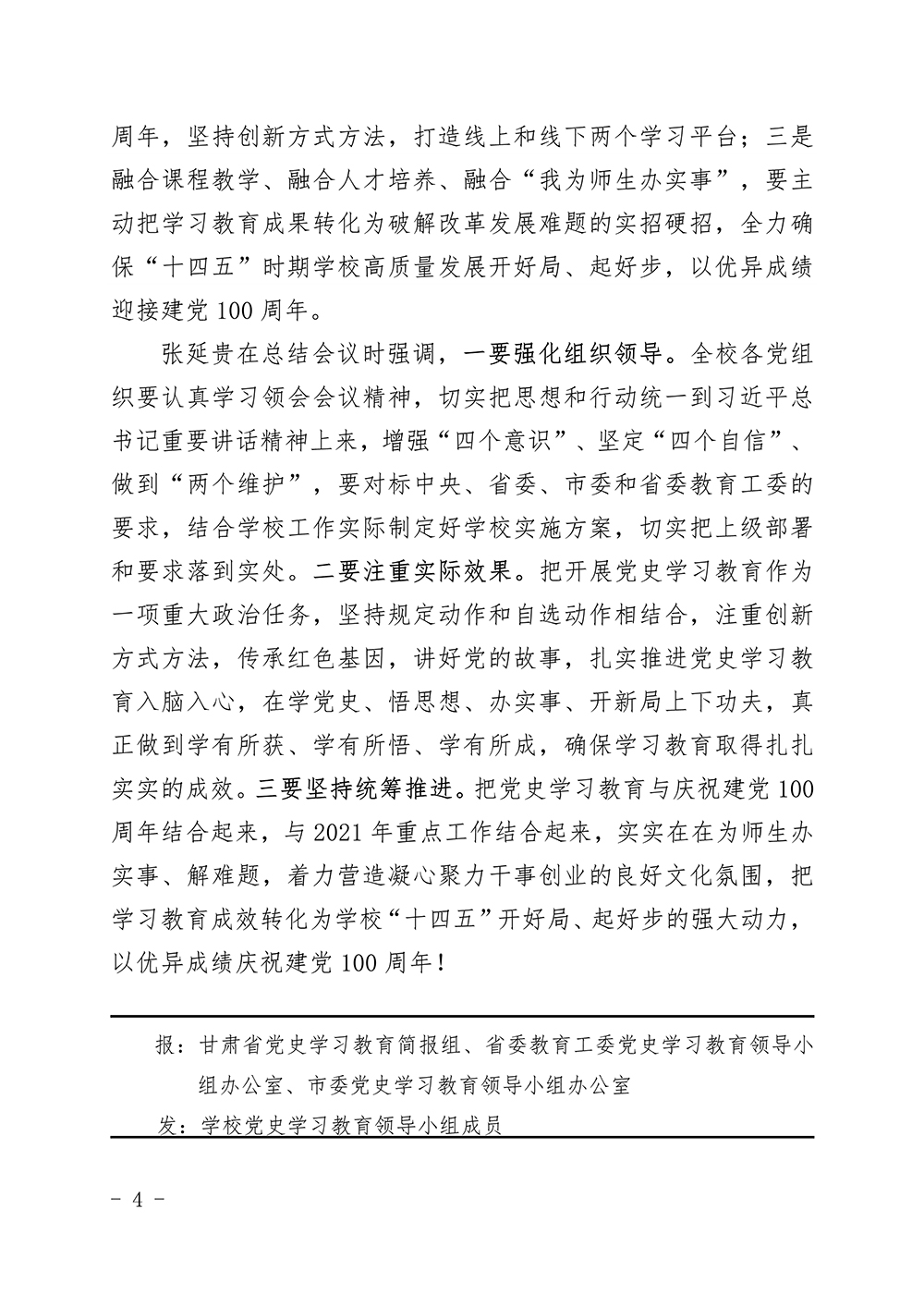 周年，坚持创新方式方法，打造线上和线下两个学习平台；三是融合课程教学、融合人才培养、融合“我为师生办实事”，要主动把学习教育成果转化为破解改革发展难题的实招硬招，全力确保“十四五”时期学校高质量发展开好局、起好步，以优异成绩迎接建党100周年。

张延贵在总结会议时强调，一要强化组织领导。全校各党组织要认真学习领会会议精神，切实把思想和行动统一到习近平总书记重要讲话精神上来，增强“四个意识”、坚定“四个自信”、做到“两个维护”，要对标中央、省委、市委和省委教育工委的要求，结合学校工作实际制定好学校实施方案，切实把上级部署和要求落到实处。二要注重实际效果。把开展党史学习教育作为一项重大政治任务，坚持规定动作和自选动作相结合，注重创新方式方法，传承红色基因，讲好党的故事，扎实推进党史学习教育入脑入心，在学党史、悟思想、办实事、开新局上下功夫，真正做到学有所获、学有所悟、学有所成，确保学习教育取得扎扎实实的成效。三要坚持统筹推进。把党史学习教育与庆祝建党100周年结合起来，与2021年重点工作结合起来，实实在在为师生办实事、解难题，着力营造凝心聚力干事创业的良好文化氛围，把学习教育成效转化为学校“十四五”开好局、起好步的强大动力，以优异成绩庆祝建党100周年！

报：甘肃省党史学习教育简报组、省委教育工委党史学习教育领导小组办公室、市委党史学习教育领导小组办公室

发：学校党史学习教育领导小组成员

- 4 -